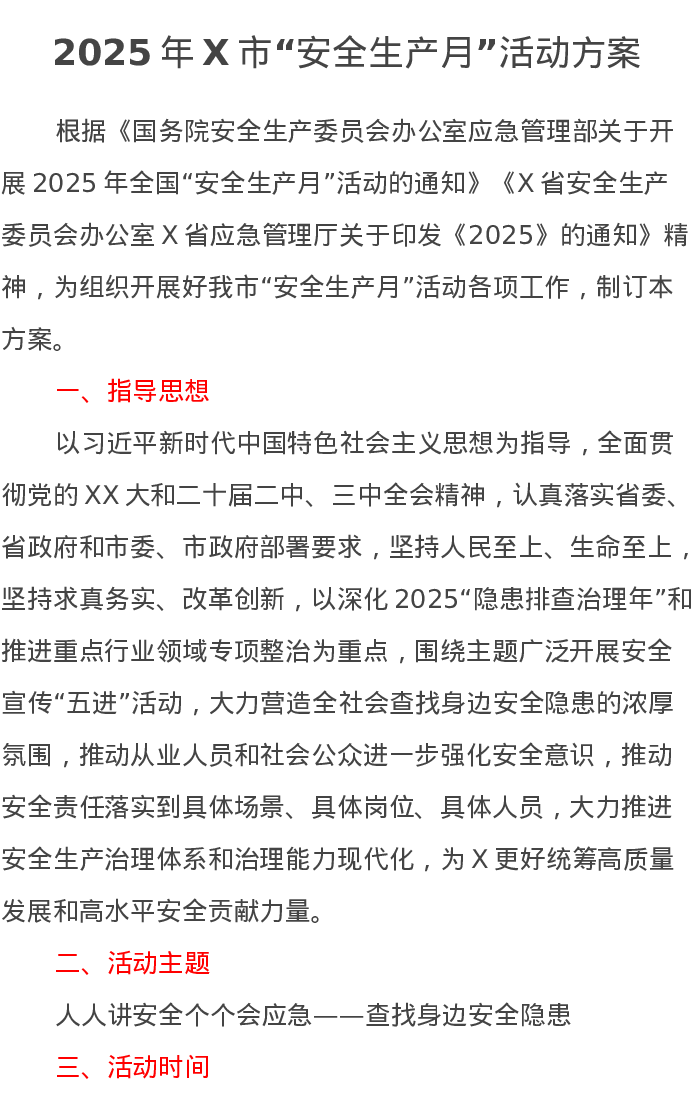 2025 年 X 市“安全生产月”活动方案

根据《国务院安全生产委员会办公室应急管理部关于开展 2025 年全国“安全生产月”活动的通知》《X 省安全生产委员会办公室 X 省应急管理厅关于印发《2025》的通知》精神，为组织开展好我市“安全生产月”活动各项工作，制订本方案。

一、指导思想

以习近平新时代中国特色社会主义思想为指导，全面贯彻党的 XX 大和二十届二中、三中全会精神，认真落实省委、省政府和市委、市政府部署要求，坚持人民至上、生命至上，坚持求真务实、改革创新，以深化 2025“隐患排查治理年”和推进重点行业领域专项整治为重点，围绕主题广泛开展安全宣传“五进”活动，大力营造全社会查找身边安全隐患的浓厚氛围，推动从业人员和社会公众进一步强化安全意识，推动安全责任落实到具体场景、具体岗位、具体人员，大力推进安全生产治理体系和治理能力现代化，为 X 更好统筹高质量发展和高水平安全贡献力量。

二、活动主题

人人讲安全个个会应急——查找身边安全隐患

三、活动时间